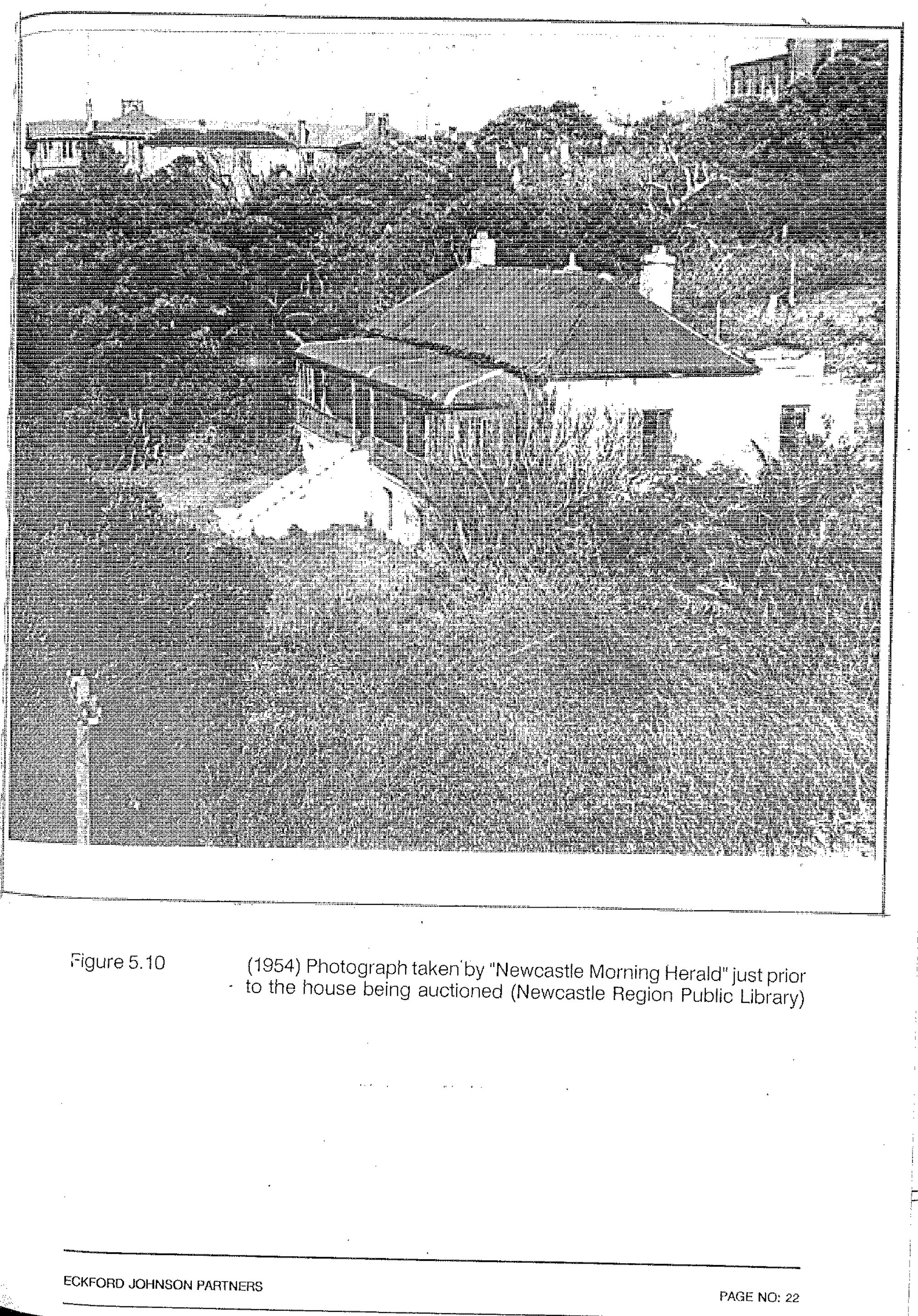 Figure 5.10

(1954) Photograph taken by "Newcastle Morning Herald" just prior to the house being auctioned (Newcastle Region Public Library)

ECKFORD JOHNSON PARTNERS

PAGE NO: 22